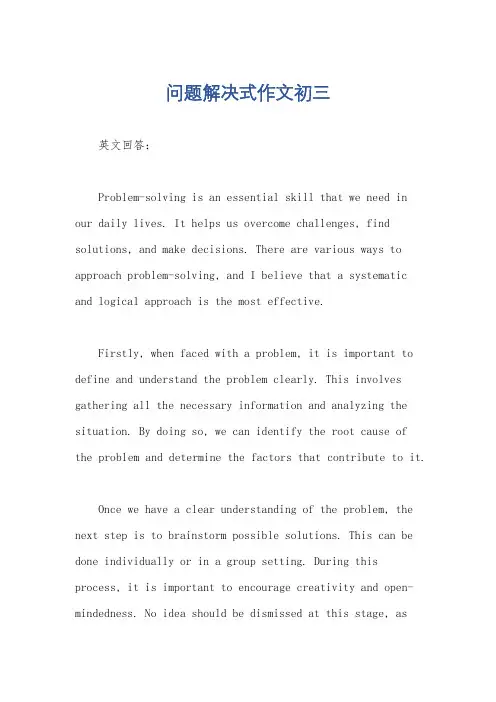 问题解决式作文初三

英文回答：

Problem-solving is an essential skill that we need in our daily lives. It helps us overcome challenges, find solutions, and make decisions. There are various ways to approach problem-solving, and I believe that a systematic and logical approach is the most effective.

Firstly, when faced with a problem, it is important to define and understand the problem clearly. This involves gathering all the necessary information and analyzing the situation. By doing so, we can identify the root cause of the problem and determine the factors that contribute to it.

Once we have a clear understanding of the problem, the next step is to brainstorm possible solutions. This can be done individually or in a group setting. During this process, it is important to encourage creativity and open-mindedness. No idea should be dismissed at this stage, as